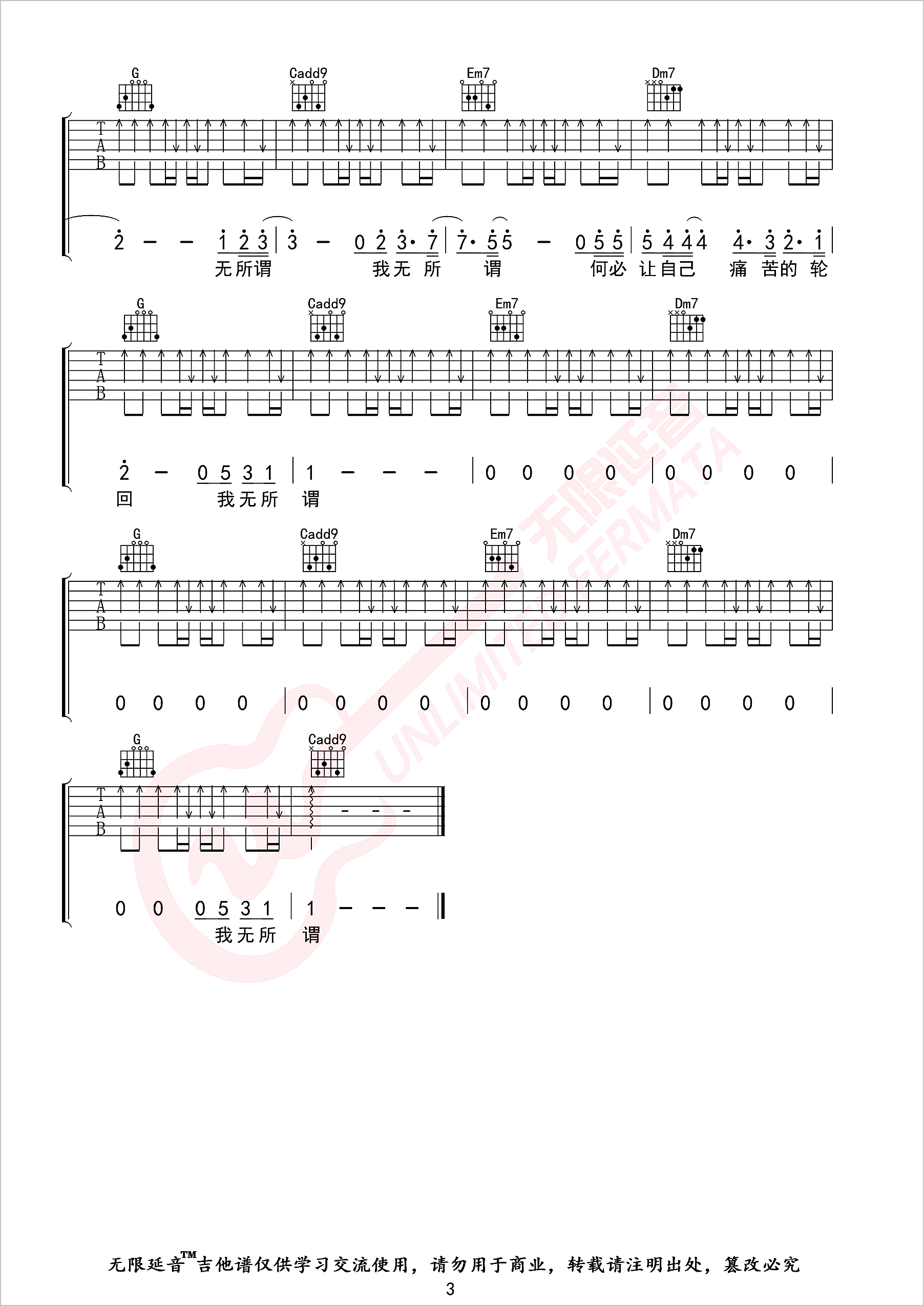 G Cadd9 Em7 Dm7

T
A
B

2 – – 1 2 3 | 3 – 0 2 3· 7 | 7· 5 5 – 0 5 5 | 5 4 4 4 4· 3 2· 1 |
无所谓 我无 所 谓 何必 让自己 痛 苦的 轮

G Cadd9 Em7 Dm7

T
A
B

2 – 0 5 3 1 | 1 – – – | 0 0 0 0 | 0 0 0 0 |
回 我无所 谓

G Cadd9 Em7 Dm7

T
A
B

0 0 0 0 | 0 0 0 0 | 0 0 0 0 | 0 0 0 0 |

G Cadd9

T
A
B

0 0 0 5 3 1 | 1 – – – ‖
我无所 谓

无限延音 UNLIMITED FERMATA

无限延音™吉他谱仅供学习交流使用，请勿用于商业，转载请注明出处，篡改必究
3